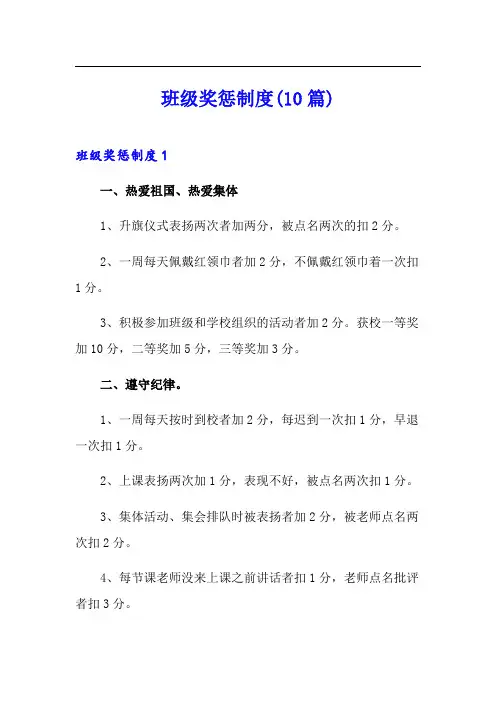 班级奖惩制度(10篇)

班级奖惩制度1

一、热爱祖国、热爱集体

1、升旗仪式表扬两次者加两分，被点名两次的扣2分。

2、一周每天佩戴红领巾者加2分，不佩戴红领巾着一次扣1分。

3、积极参加班级和学校组织的活动者加2分。获校一等奖加10分，二等奖加5分，三等奖加3分。

二、遵守纪律。

1、一周每天按时到校者加2分，每迟到一次扣1分，早退一次扣1分。

2、上课表扬两次加1分，表现不好，被点名两次扣1分。

3、集体活动、集会排队时被表扬者加2分，被老师点名两次扣2分。

4、每节课老师没来上课之前讲话者扣1分，老师点名批评者扣3分。